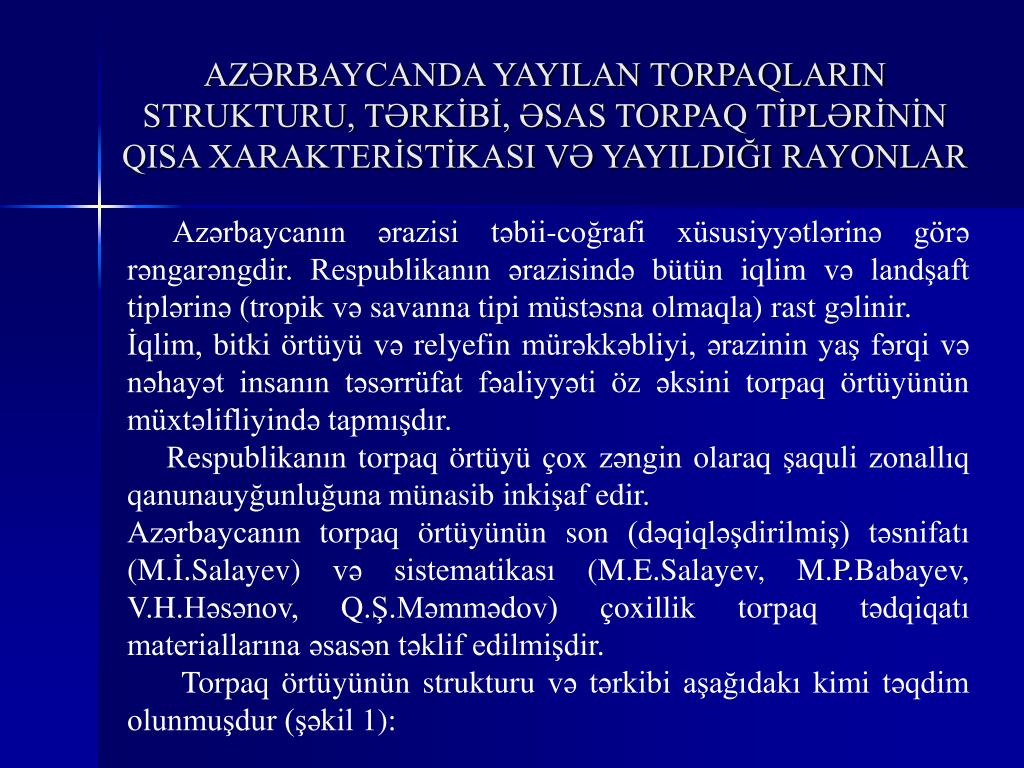 AZƏRBAYCANDA YAYILAN TORPAQLARIN STRUKTURU, TƏRKİBİ, ƏSAS TORPAQ TİPLƏRİNİN QISA XARAKTERİSTİKASI VƏ YAYILDIĞI RAYONLAR

Azərbaycanın ərazisi təbii-coğrafi xüsusiyyətlərinə görə rəngarəngdir. Respublikanın ərazisində bütün iqlim və landşaft tiplərinə (tropik və savanna tipi müstəsna olmaqla) rast gəlinir.
İqlim, bitki örtüyü və relyefin mürəkkəbliyi, ərazinin yaş fərqi və nəhayət insanın təsərrüfat fəaliyyəti öz əksini torpaq örtüyünün müxtəlifliyində tapmışdır.
Respublikanın torpaq örtüyü çox zəngin olaraq şaquli zonallıq qanunauyğunluğuna münasib inkişaf edir.
Azərbaycanın torpaq örtüyünün son (dəqiqləşdirilmiş) təsnifatı (M.İ.Salayev) və sistematikası (M.E.Salayev, M.P.Babayev, V.H.Həsənov, Q.Ş.Məmmədov) çoxillik torpaq tədqiqatı materiallarına əsasən təklif edilmişdir.
Torpaq örtüyünün strukturu və tərkibi aşağıdakı kimi təqdim olunmuşdur (şəkil 1):